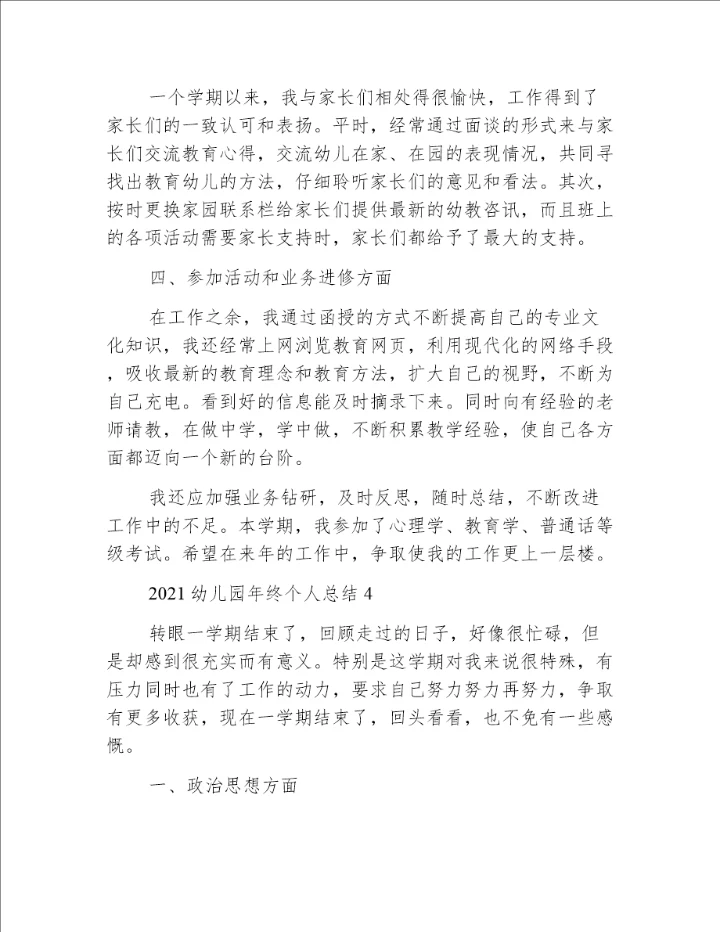 一个学期以来，我与家长们相处得很愉快，工作得到了家长们的一致认可和表扬。平时，经常通过面谈的形式来与家长们交流教育心得，交流幼儿在家、在园的表现情况，共同寻找出教育幼儿的方法，仔细聆听家长们的意见和看法。其次，按时更换家园联系栏给家长们提供最新的幼教咨讯，而且班上的各项活动需要家长支持时，家长们都给予了最大的支持。

四、参加活动和业务进修方面

在工作之余，我通过函授的方式不断提高自己的专业文化知识，我还经常上网浏览教育网页，利用现代化的网络手段，吸收最新的教育理念和教育方法，扩大自己的视野，不断为自己充电。看到好的信息能及时摘录下来。同时向有经验的老师请教，在做中学，学中做，不断积累教学经验，使自己各方面都迈向一个新的台阶。

我还应加强业务钻研，及时反思，随时总结，不断改进工作中的不足。本学期，我参加了心理学、教育学、普通话等级考试。希望在来年的工作中，争取使我的工作更上一层楼。

2021 幼儿园年终个人总结 4

转眼一学期结束了，回顾走过的日子，好像很忙碌，但是却感到很充实而有意义。特别是这学期对我来说很特殊，有压力同时也有了工作的动力，要求自己努力努力再努力，争取有更多收获，现在一学期结束了，回头看看，也不免有一些感慨。

一、政治思想方面